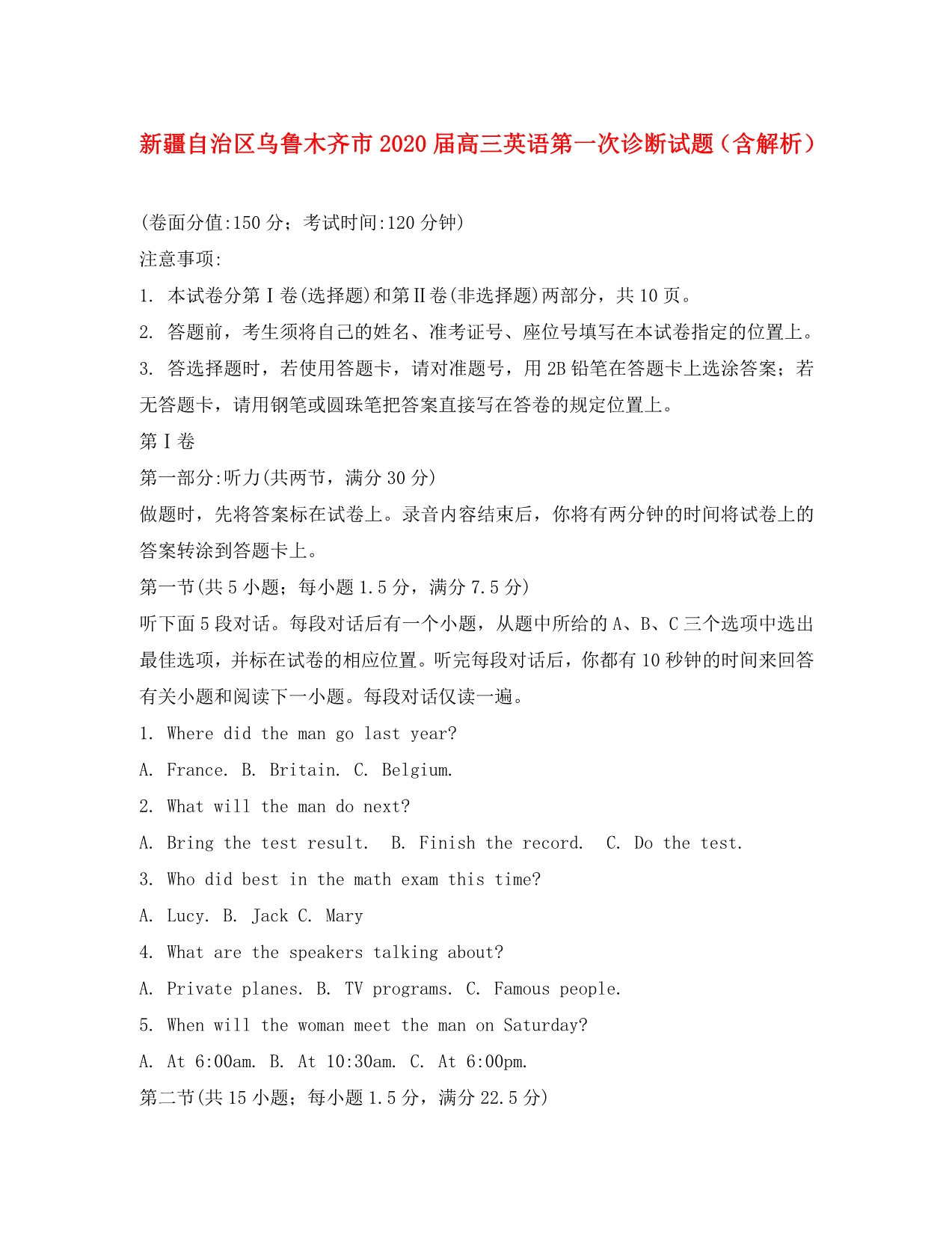 新疆自治区乌鲁木齐市2020届高三英语第一次诊断试题（含解析）

(卷面分值:150分；考试时间:120分钟)

注意事项:

1. 本试卷分第Ⅰ卷(选择题)和第Ⅱ卷(非选择题)两部分，共10页。

2. 答题前，考生须将自己的姓名、准考证号、座位号填写在本试卷指定的位置上。

3. 答选择题时，若使用答题卡，请对准题号，用2B铅笔在答题卡上选涂答案；若无答题卡，请用钢笔或圆珠笔把答案直接写在答卷的规定位置上。

第Ⅰ卷

第一部分:听力(共两节，满分30分)

做题时，先将答案标在试卷上。录音内容结束后，你将有两分钟的时间将试卷上的答案转涂到答题卡上。

第一节(共5小题；每小题1.5分，满分7.5分)

听下面5段对话。每段对话后有一个小题，从题中所给的A、B、C三个选项中选出最佳选项，并标在试卷的相应位置。听完每段对话后，你都有10秒钟的时间来回答有关小题和阅读下一小题。每段对话仅读一遍。

1. Where did the man go last year?

A. France. B. Britain. C. Belgium.

2. What will the man do next?

A. Bring the test result. B. Finish the record. C. Do the test.

3. Who did best in the math exam this time?

A. Lucy. B. Jack C. Mary

4. What are the speakers talking about?

A. Private planes. B. TV programs. C. Famous people.

5. When will the woman meet the man on Saturday?

A. At 6:00am. B. At 10:30am. C. At 6:00pm.

第二节(共15小题；每小题1.5分，满分22.5分)